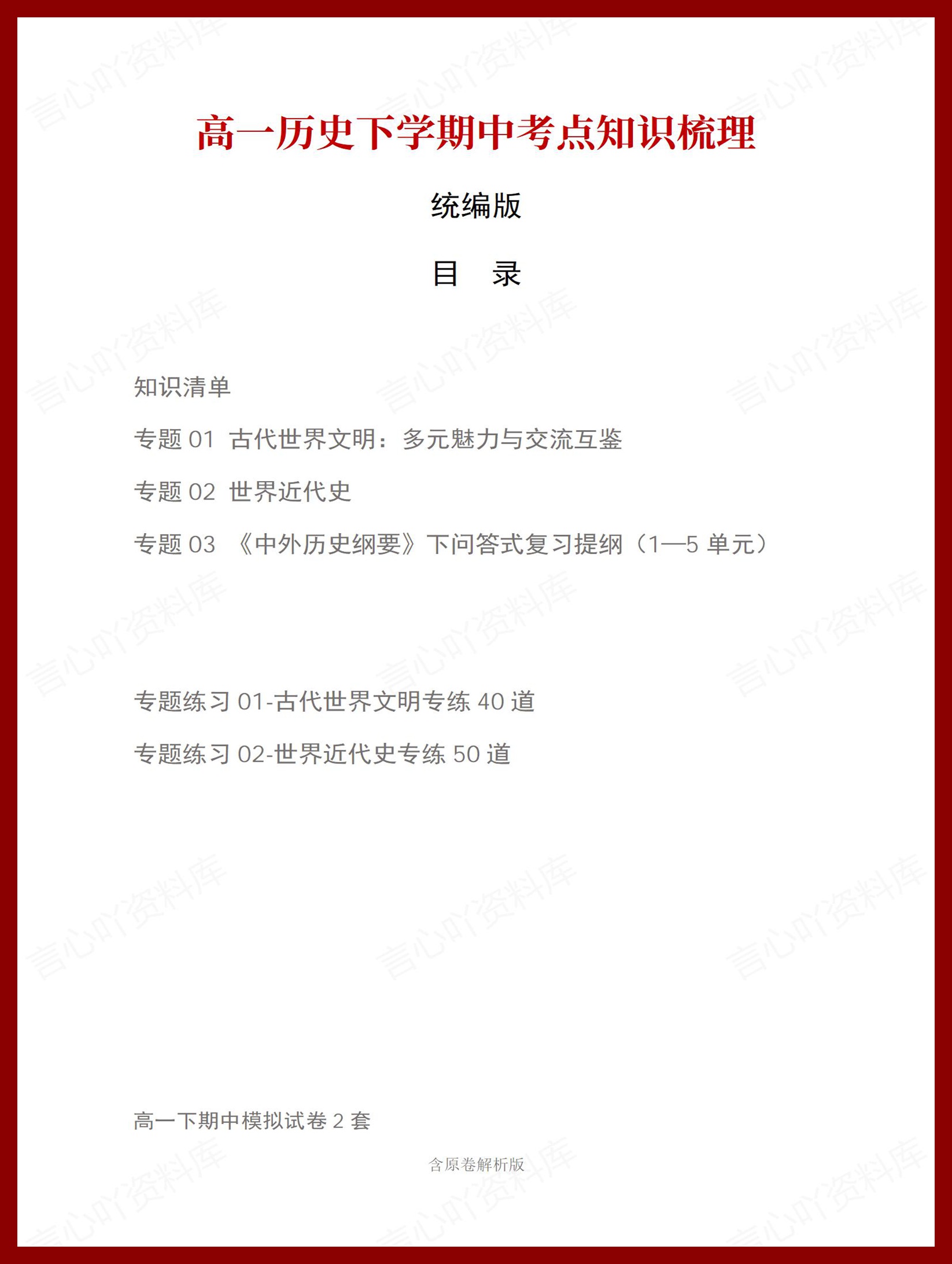 高一历史下学期中考点知识梳理

统编版

目 录

知识清单

专题 01 古代世界文明：多元魅力与交流互鉴

专题 02 世界近代史

专题 03 《中外历史纲要》下问答式复习提纲（1—5 单元）

专题练习 01-古代世界文明专练 40 道

专题练习 02-世界近代史专练 50 道

高一下期中模拟试卷 2 套

含原卷解析版

言心吖资料库